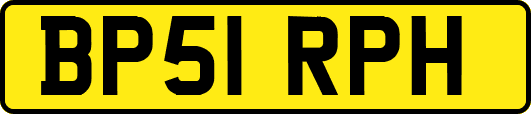 BP51 RPH